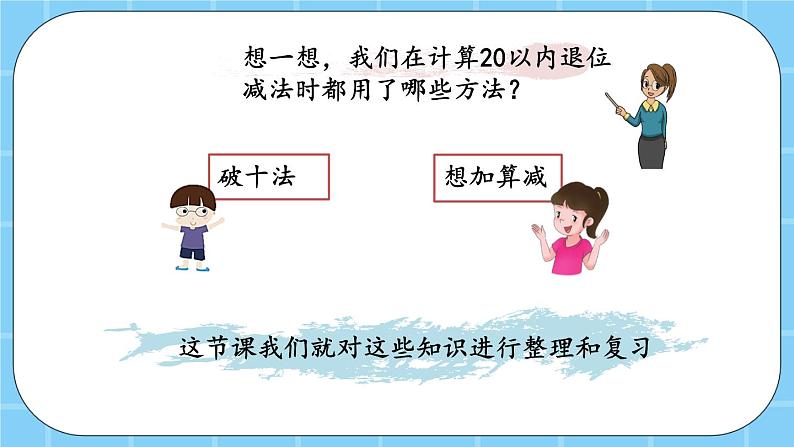 想一想，我们在计算20以内退位减法时都用了哪些方法？

破十法

想加算减

这节课我们就对这些知识进行整理和复习